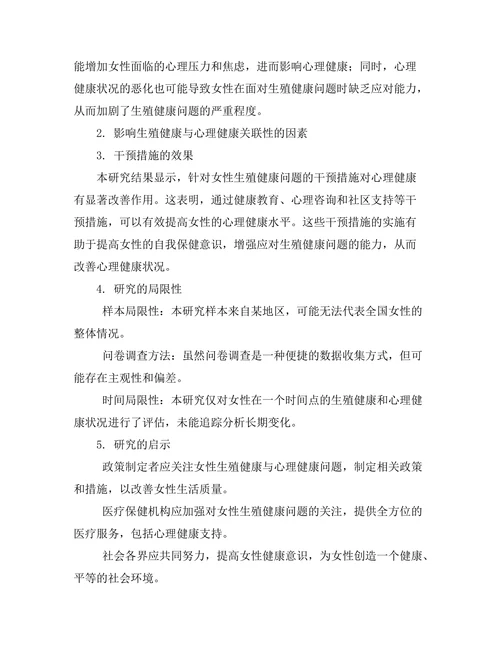 能增加女性面临的心理压力和焦虑，进而影响心理健康；同时，心理健康状况的恶化也可能导致女性在面对生殖健康问题时缺乏应对能力，从而加剧了生殖健康问题的严重程度。

2. 影响生殖健康与心理健康关联性的因素

3. 干预措施的效果

本研究结果显示，针对女性生殖健康问题的干预措施对心理健康有显著改善作用。这表明，通过健康教育、心理咨询和社区支持等干预措施，可以有效提高女性的心理健康水平。这些干预措施的实施有助于提高女性的自我保健意识，增强应对生殖健康问题的能力，从而改善心理健康状况。

4. 研究的局限性

样本局限性：本研究样本来自某地区，可能无法代表全国女性的整体情况。

问卷调查方法：虽然问卷调查是一种便捷的数据收集方式，但可能存在主观性和偏差。

时间局限性：本研究仅对女性在一个时间点的生殖健康和心理健康状况进行了评估，未能追踪分析长期变化。

5. 研究的启示

政策制定者应关注女性生殖健康与心理健康问题，制定相关政策和措施，以改善女性生活质量。

医疗保健机构应加强对女性生殖健康问题的关注，提供全方位的医疗服务，包括心理健康支持。

社会各界应共同努力，提高女性健康意识，为女性创造一个健康、平等的社会环境。